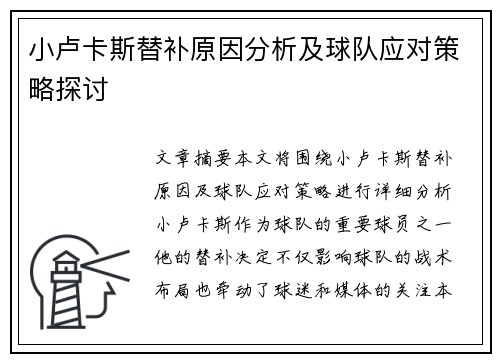 小卢卡斯替补原因分析及球队应对策略探讨

文章摘要本文将围绕小卢卡斯替补原因及球队应对策略进行详细分析小卢卡斯作为球队的重要球员之一他的替补决定不仅影响球队的战术布局也牵动了球迷和媒体的关注本